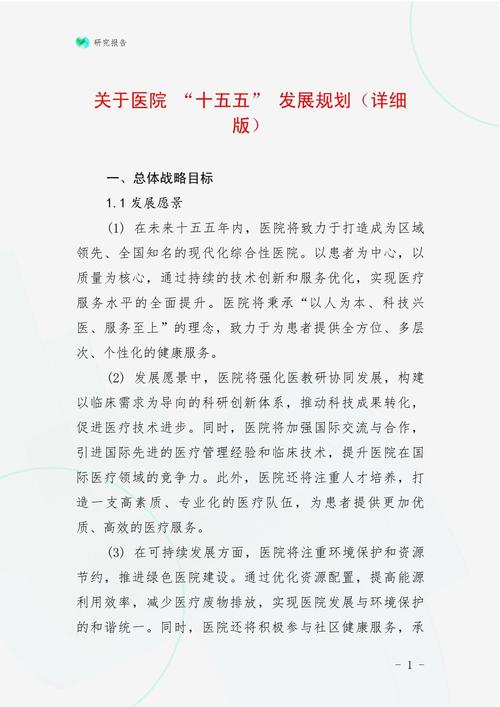 研究报告

关于医院 “十五五” 发展规划（详细版）

一、总体战略目标

1.1 发展愿景

(1) 在未来十五五年内，医院将致力于打造成为区域领先、全国知名的现代化综合性医院。以患者为中心，以质量为核心，通过持续的技术创新和服务优化，实现医疗服务水平的全面提升。医院将秉承“以人为本、科技兴医、服务至上”的理念，致力于为患者提供全方位、多层次、个性化的健康服务。

(2) 发展愿景中，医院将强化医教研协同发展，构建以临床需求为导向的科研创新体系，推动科技成果转化，促进医疗技术进步。同时，医院将加强国际交流与合作，引进国际先进的医疗管理经验和临床技术，提升医院在国际医疗领域的竞争力。此外，医院还将注重人才培养，打造一支高素质、专业化的医疗队伍，为患者提供更加优质、高效的医疗服务。

(3) 在可持续发展方面，医院将注重环境保护和资源节约，推进绿色医院建设。通过优化资源配置，提高能源利用效率，减少医疗废物排放，实现医院发展与环境保护的和谐统一。同时，医院还将积极参与社区健康服务，承

- 1 -